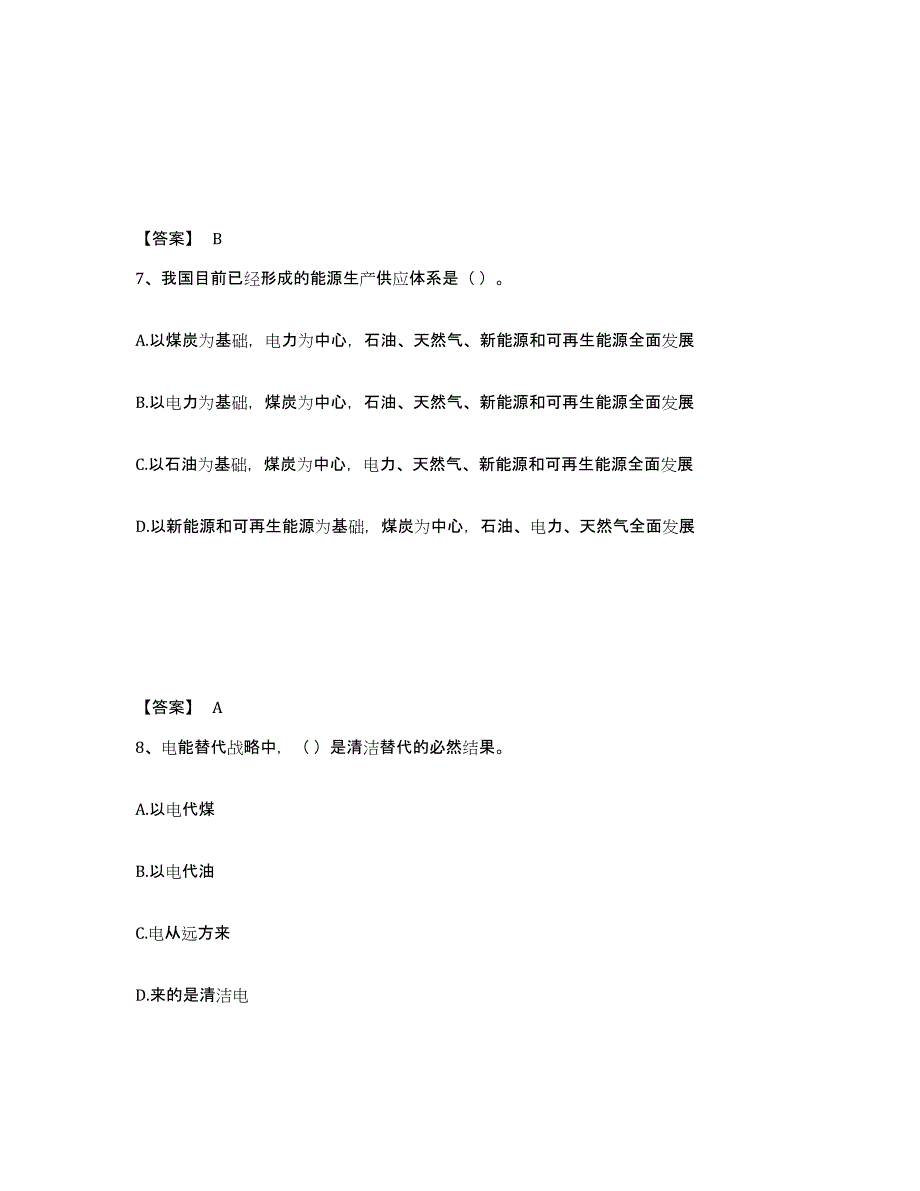 【答案】 B

7、我国目前已经形成的能源生产供应体系是（）。

A.以煤炭为基础，电力为中心，石油、天然气、新能源和可再生能源全面发展

B.以电力为基础，煤炭为中心，石油、天然气、新能源和可再生能源全面发展

C.以石油为基础，煤炭为中心，电力、天然气、新能源和可再生能源全面发展

D.以新能源和可再生能源为基础，煤炭为中心，石油、电力、天然气全面发展

【答案】 A

8、电能替代战略中，（）是清洁替代的必然结果。

A.以电代煤

B.以电代油

C.电从远方来

D.来的是清洁电